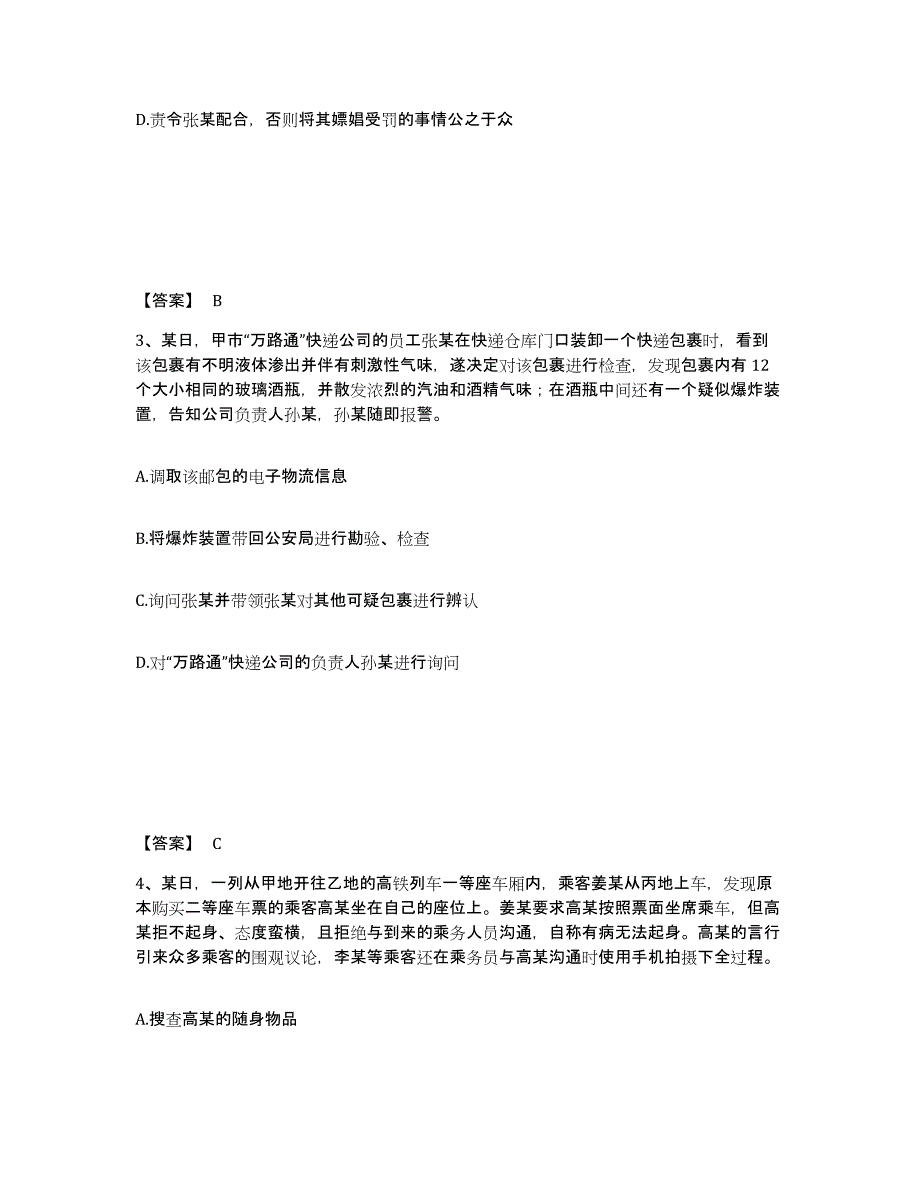 D.责令张某配合，否则将其嫖娼受罚的事情公之于众

【答案】 B

3、某日，甲市“万路通”快递公司的员工张某在快递仓库门口装卸一个快递包裹时，看到该包裹有不明液体渗出并伴有刺激性气味，遂决定对该包裹进行检查，发现包裹内有 12 个大小相同的玻璃酒瓶，并散发浓烈的汽油和酒精气味；在酒瓶中间还有一个疑似爆炸装置，告知公司负责人孙某，孙某随即报警。

A.调取该邮包的电子物流信息

B.将爆炸装置带回公安局进行勘验、检查

C.询问张某并带领张某对其他可疑包裹进行辨认

D.对“万路通”快递公司的负责人孙某进行询问

【答案】 C

4、某日，一列从甲地开往乙地的高铁列车一等座车厢内，乘客姜某从丙地上车，发现原本购买二等座车票的乘客高某坐在自己的座位上。姜某要求高某按照票面坐席乘车，但高某拒不起身、态度蛮横，且拒绝与到来的乘务人员沟通，自称有病无法起身。高某的言行引来众多乘客的围观议论，李某等乘客还在乘务员与高某沟通时使用手机拍摄下全过程。

A.搜查高某的随身物品